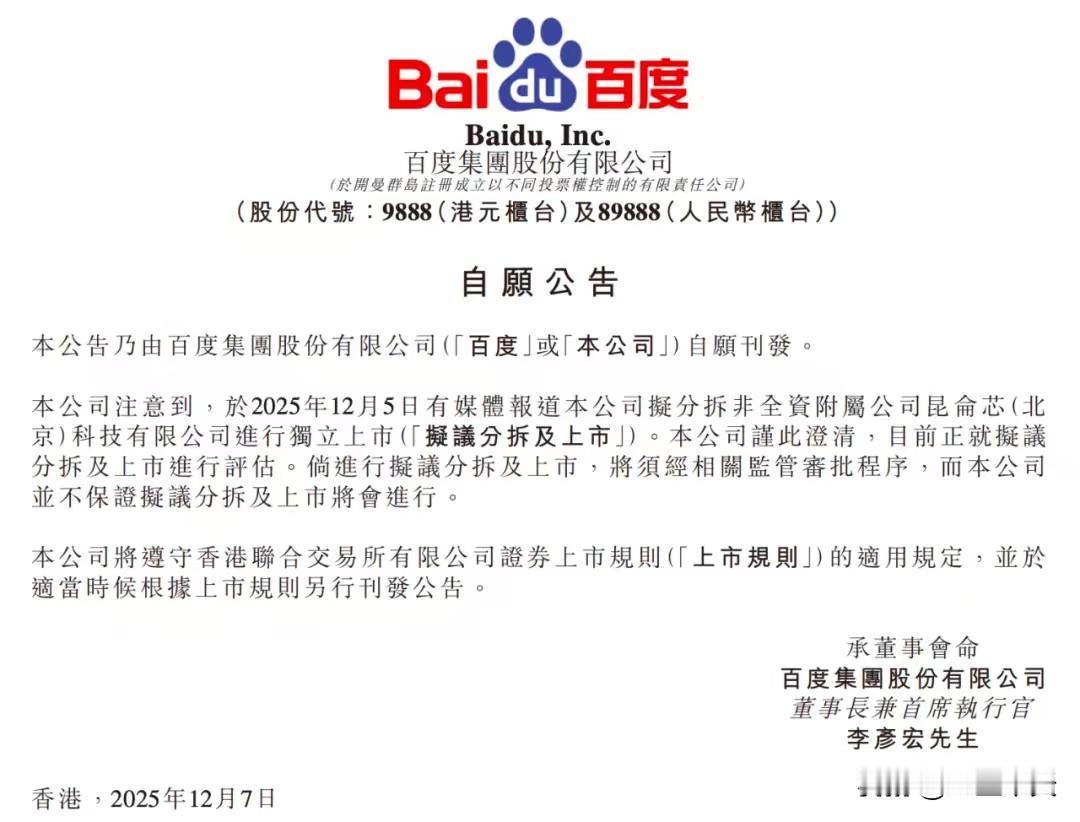 Bai du 百度

Baidu, Inc.
百度集團股份有限公司
(於開曼群島註冊成立以不同投票權控制的有限責任公司)
(股份代號:9888(港元櫃台)及89888(人民幣櫃台))

自願公告

本公告乃由百度集團股份有限公司(「百度」或「本公司」)自願刊發。

本公司注意到,於2025年12月5日有媒體報道本公司擬分拆非全資附屬公司昆侖芯(北京)科技有限公司進行獨立上市(「擬議分拆及上市」)。本公司謹此澄清,目前正就擬議分拆及上市進行評估。倘進行擬議分拆及上市,將須經相關監管審批程序,而本公司並不保證擬議分拆及上市將會進行。

本公司將遵守香港聯合交易所有限公司證券上市規則(「上市規則」)的適用規定,並於適當時候根據上市規則另行刊發公告。

承董事會命
百度集團股份有限公司
董事長兼首席執行官
李彥宏先生

香港,2025年12月7日